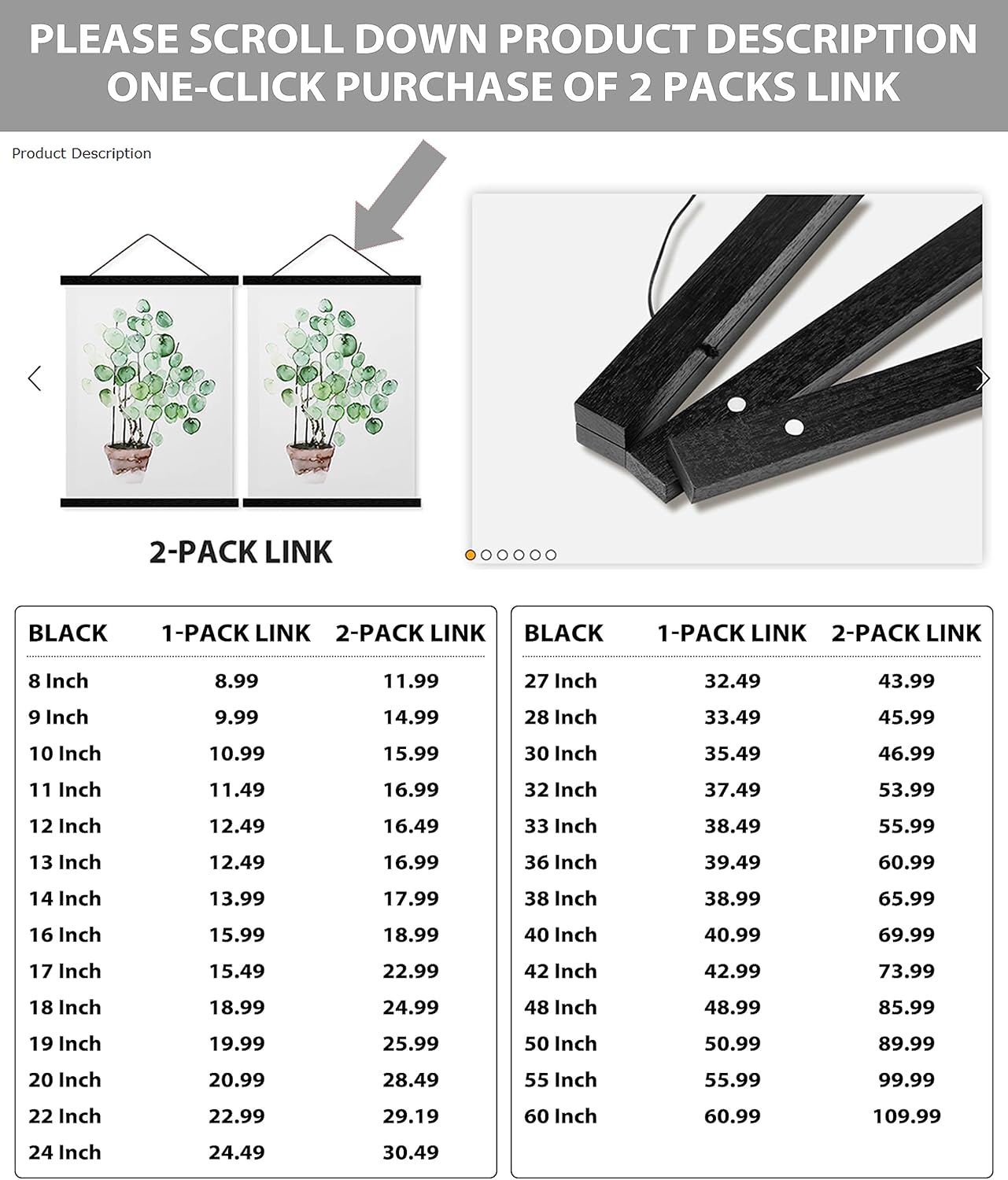 PLEASE SCROLL DOWN PRODUCT DESCRIPTION
ONE-CLICK PURCHASE OF 2 PACKS LINK

Product Description

2-PACK LINK

| BLACK | 1-PACK LINK | 2-PACK LINK |
|---|---|---|
| 8 Inch | 8.99 | 11.99 |
| 9 Inch | 9.99 | 14.99 |
| 10 Inch | 10.99 | 15.99 |
| 11 Inch | 11.49 | 16.99 |
| 12 Inch | 12.49 | 16.49 |
| 13 Inch | 12.49 | 16.99 |
| 14 Inch | 13.99 | 17.99 |
| 16 Inch | 15.99 | 18.99 |
| 17 Inch | 15.49 | 22.99 |
| 18 Inch | 18.99 | 24.99 |
| 19 Inch | 19.99 | 25.99 |
| 20 Inch | 20.99 | 28.49 |
| 22 Inch | 22.99 | 29.19 |
| 24 Inch | 24.49 | 30.49 |

| BLACK | 1-PACK LINK | 2-PACK LINK |
|---|---|---|
| 27 Inch | 32.49 | 43.99 |
| 28 Inch | 33.49 | 45.99 |
| 30 Inch | 35.49 | 46.99 |
| 32 Inch | 37.49 | 53.99 |
| 33 Inch | 38.49 | 55.99 |
| 36 Inch | 39.49 | 60.99 |
| 38 Inch | 38.99 | 65.99 |
| 40 Inch | 40.99 | 69.99 |
| 42 Inch | 42.99 | 73.99 |
| 48 Inch | 48.99 | 85.99 |
| 50 Inch | 50.99 | 89.99 |
| 55 Inch | 55.99 | 99.99 |
| 60 Inch | 60.99 | 109.99 |